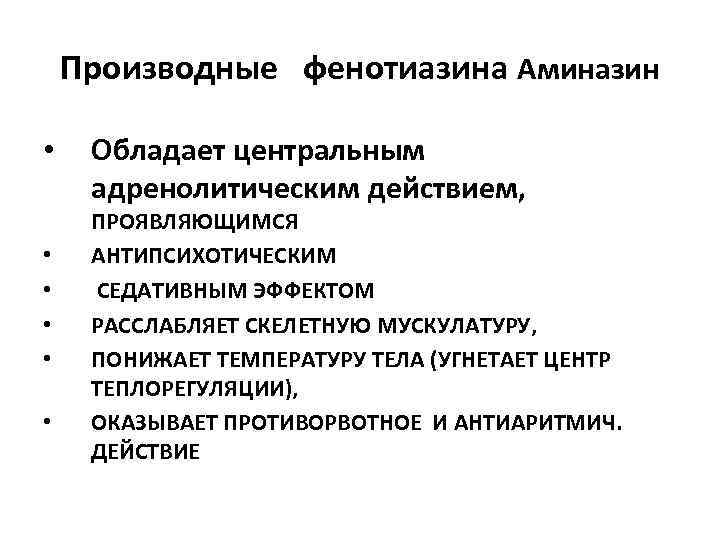 Производные фенотиазина Аминазин

• Обладает центральным адренолитическим действием, ПРОЯВЛЯЮЩИМСЯ
• АНТИПСИХОТИЧЕСКИМ
• СЕДАТИВНЫМ ЭФФЕКТОМ
• РАССЛАБЛЯЕТ СКЕЛЕТНУЮ МУСКУЛАТУРУ,
• ПОНИЖАЕТ ТЕМПЕРАТУРУ ТЕЛА (УГНЕТАЕТ ЦЕНТР ТЕПЛОРЕГУЛЯЦИИ),
• ОКАЗЫВАЕТ ПРОТИВОРВОТНОЕ И АНТИАРИТМИЧ. ДЕЙСТВИЕ